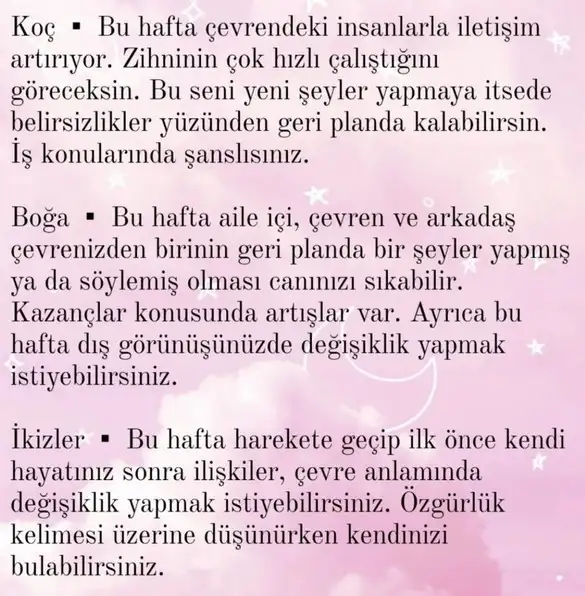 Koç ▪ Bu hafta çevrendeki insanlarla iletişim artırıyor. Zihninin çok hızlı çalıştığını göreceksin. Bu seni yeni şeyler yapmaya itsede belirsizlikler yüzünden geri planda kalabilirsin. İş konularında şanslısınız.

Boğa ▪ Bu hafta aile içi, çevren ve arkadaş çevrenizden birinin geri planda bir şeyler yapmış ya da söylemiş olması canınızı sıkabilir. Kazançlar konusunda artışlar var. Ayrıca bu hafta dış görünüşünüzde değişiklik yapmak istiyebilirsiniz.

İkizler ▪ Bu hafta harekete geçip ilk önce kendi hayatınız sonra ilişkiler, çevre anlamında değişiklik yapmak istiyebilirsiniz. Özgürlük kelimesi üzerine düşünürken kendinizi bulabilirsiniz.